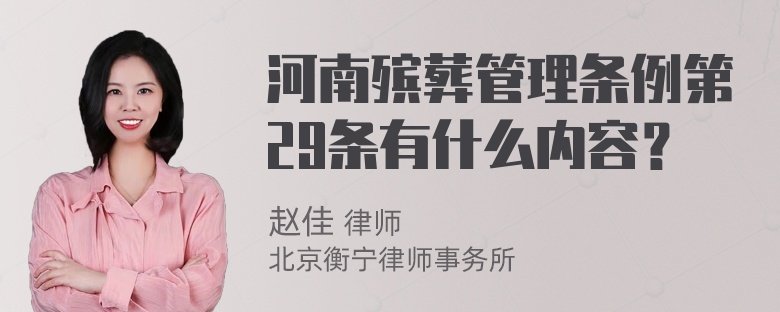 河南殡葬管理条例第29条有什么内容？

赵佳 律师
北京衡宁律师事务所